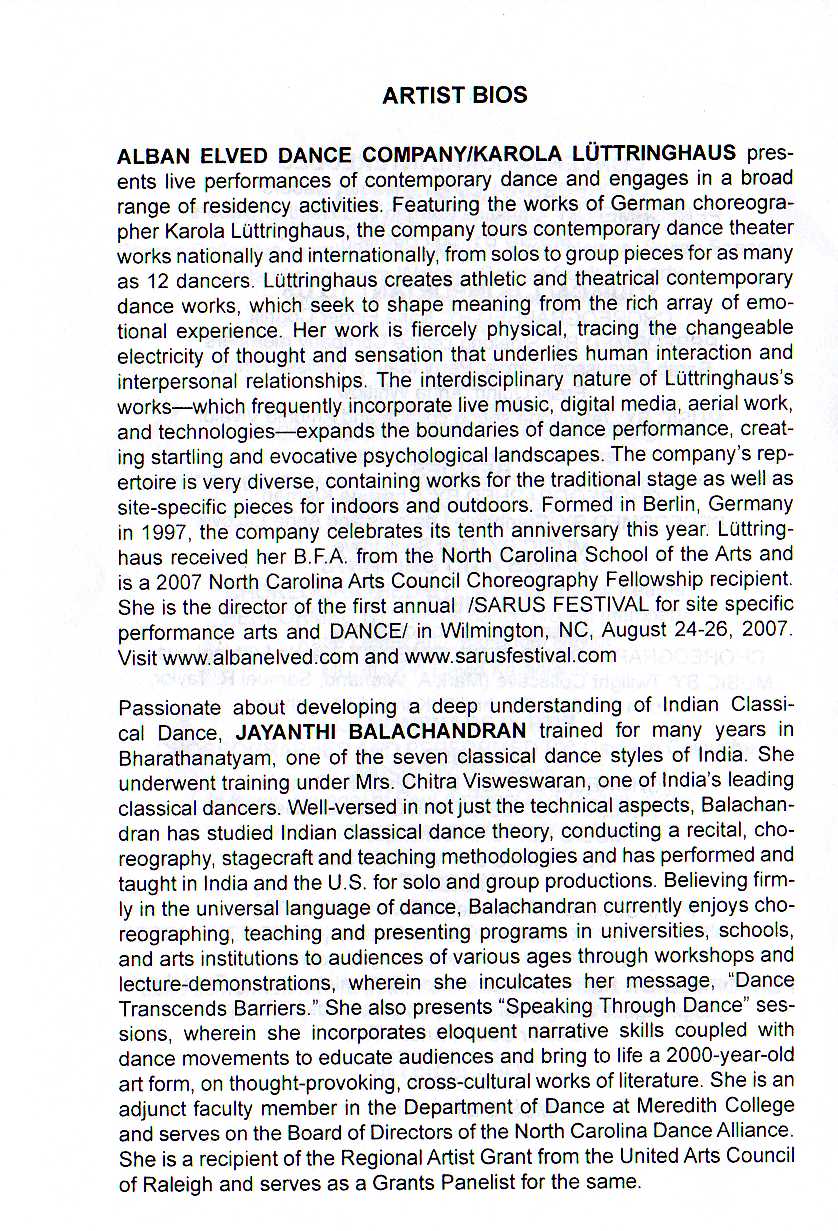 ARTIST BIOS

ALBAN ELVED DANCE COMPANY/KAROLA LÜTTRINGHAUS presents live performances of contemporary dance and engages in a broad range of residency activities. Featuring the works of German choreographer Karola Lüttringhaus, the company tours contemporary dance theater works nationally and internationally, from solos to group pieces for as many as 12 dancers. Lüttringhaus creates athletic and theatrical contemporary dance works, which seek to shape meaning from the rich array of emotional experience. Her work is fiercely physical, tracing the changeable electricity of thought and sensation that underlies human interaction and interpersonal relationships. The interdisciplinary nature of Lüttringhaus's works—which frequently incorporate live music, digital media, aerial work, and technologies—expands the boundaries of dance performance, creating startling and evocative psychological landscapes. The company's repertoire is very diverse, containing works for the traditional stage as well as site-specific pieces for indoors and outdoors. Formed in Berlin, Germany in 1997, the company celebrates its tenth anniversary this year. Lüttringhaus received her B.F.A. from the North Carolina School of the Arts and is a 2007 North Carolina Arts Council Choreography Fellowship recipient. She is the director of the first annual /SARUS FESTIVAL for site specific performance arts and DANCE/ in Wilmington, NC, August 24-26, 2007. Visit www.albanelved.com and www.sarusfestival.com

Passionate about developing a deep understanding of Indian Classical Dance, JAYANTHI BALACHANDRAN trained for many years in Bharathanatyam, one of the seven classical dance styles of India. She underwent training under Mrs. Chitra Visweswaran, one of India's leading classical dancers. Well-versed in not just the technical aspects, Balachandran has studied Indian classical dance theory, conducting a recital, choreography, stagecraft and teaching methodologies and has performed and taught in India and the U.S. for solo and group productions. Believing firmly in the universal language of dance, Balachandran currently enjoys choreographing, teaching and presenting programs in universities, schools, and arts institutions to audiences of various ages through workshops and lecture-demonstrations, wherein she inculcates her message, "Dance Transcends Barriers." She also presents "Speaking Through Dance" sessions, wherein she incorporates eloquent narrative skills coupled with dance movements to educate audiences and bring to life a 2000-year-old art form, on thought-provoking, cross-cultural works of literature. She is an adjunct faculty member in the Department of Dance at Meredith College and serves on the Board of Directors of the North Carolina Dance Alliance. She is a recipient of the Regional Artist Grant from the United Arts Council of Raleigh and serves as a Grants Panelist for the same.